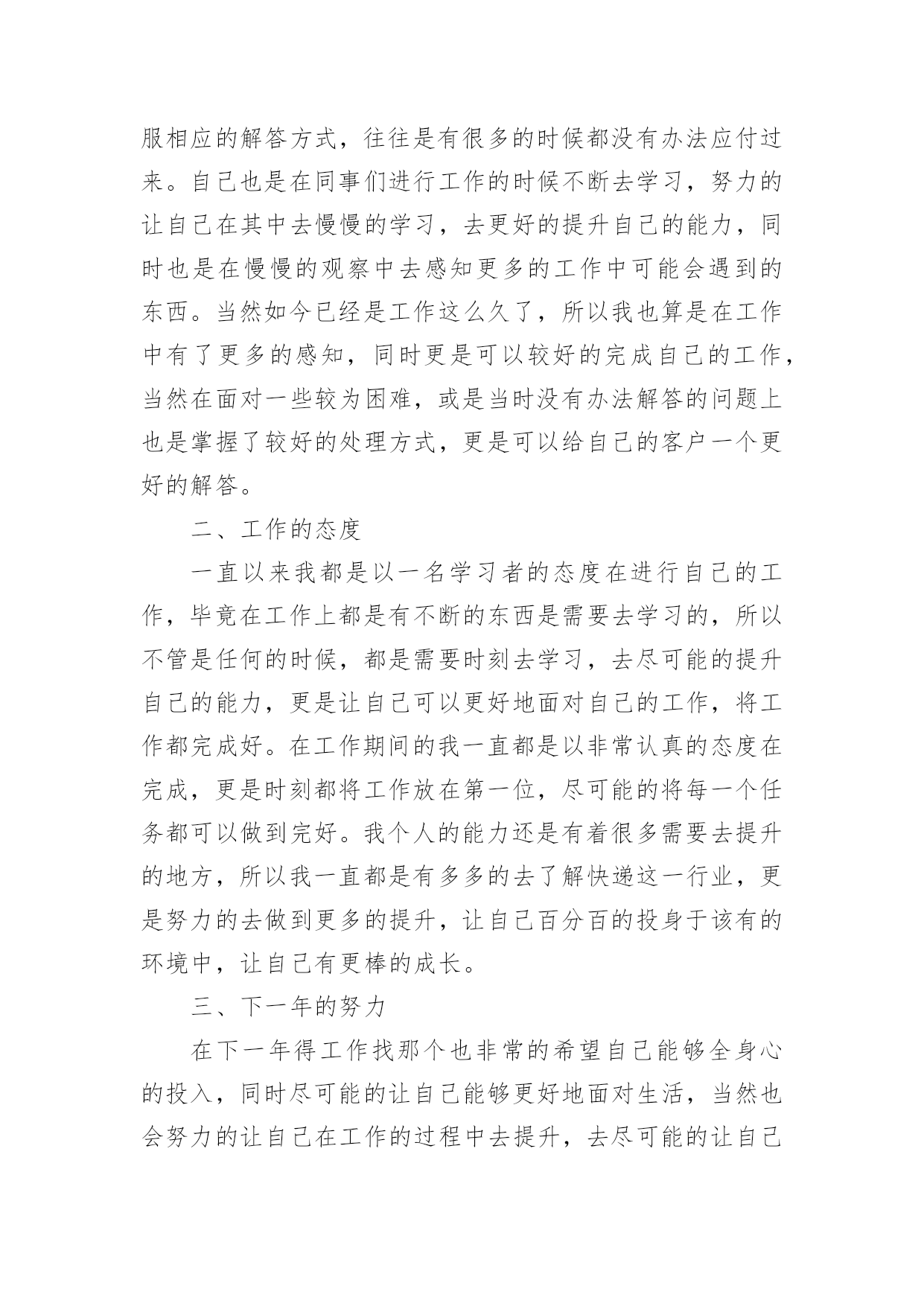 服相应的解答方式，往往是有很多的时候都没有办法应付过来。自己也是在同事们进行工作的时候不断去学习，努力的让自己在其中去慢慢的学习，去更好的提升自己的能力，同时也是在慢慢的观察中去感知更多的工作中可能会遇到的东西。当然如今已经是工作这么久了，所以我也算是在工作中有了更多的感知，同时更是可以较好的完成自己的工作，当然在面对一些较为困难，或是当时没有办法解答的问题上也是掌握了较好的处理方式，更是可以给自己的客户一个更好的解答。

二、工作的态度

一直以来我都是以一名学习者的态度在进行自己的工作，毕竟在工作上都是有不断的东西是需要去学习的，所以不管是任何的时候，都是需要时刻去学习，去尽可能的提升自己的能力，更是让自己可以更好地面对自己的工作，将工作都完成好。在工作期间的我一直都是以非常认真的态度在完成，更是时刻都将工作放在第一位，尽可能的将每一个任务都可以做到完好。我个人的能力还是有着很多需要去提升的地方，所以我一直都是有多多的去了解快递这一行业，更是努力的去做到更多的提升，让自己百分百的投身于该有的环境中，让自己有更棒的成长。

三、下一年的努力

在下一年得工作找那个也非常的希望自己能够全身心的投入，同时尽可能的让自己能够更好地面对生活，当然也会努力的让自己在工作的过程中去提升，去尽可能的让自己